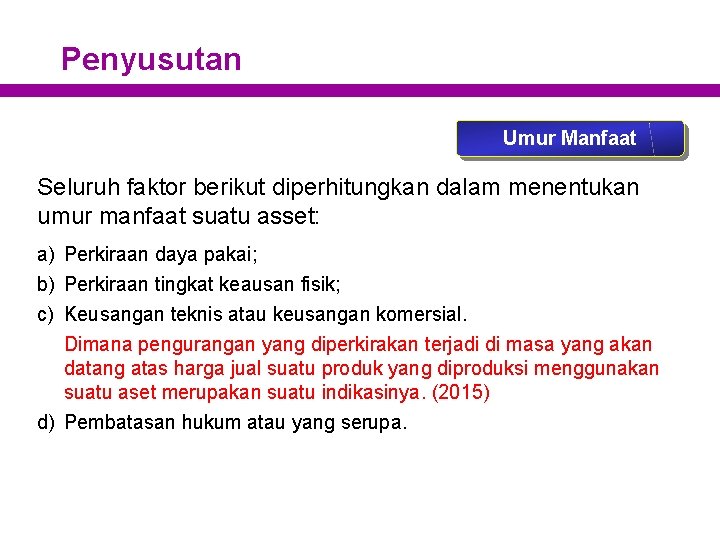 Penyusutan

Umur Manfaat

Seluruh faktor berikut diperhitungkan dalam menentukan umur manfaat suatu asset:

a) Perkiraan daya pakai;

b) Perkiraan tingkat keausan fisik;

c) Keusangan teknis atau keusangan komersial.

Dimana pengurangan yang diperkirakan terjadi di masa yang akan datang atas harga jual suatu produk yang diproduksi menggunakan suatu aset merupakan suatu indikasinya. (2015)

d) Pembatasan hukum atau yang serupa.